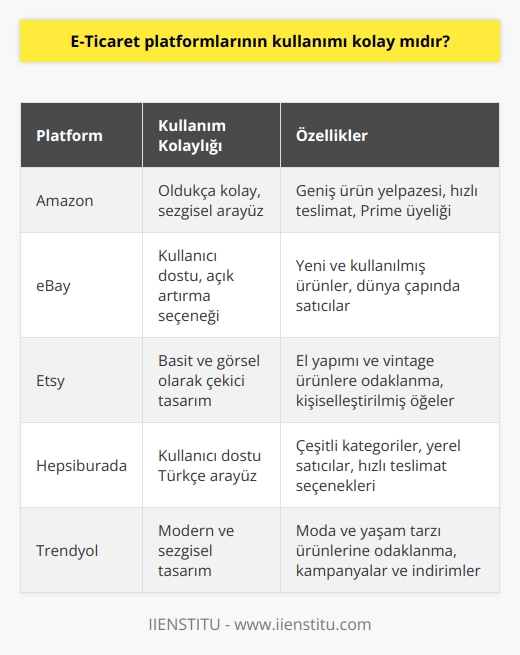 E-Ticaret platformlarının kullanımı kolay mıdır?

| Platform | Kullanım Kolaylığı | Özellikler |
|---|---|---|
| Amazon | Oldukça kolay, sezgisel arayüz | Geniş ürün yelpazesi, hızlı teslimat, Prime üyeliği |
| eBay | Kullanıcı dostu, açık artırma seçeneği | Yeni ve kullanılmış ürünler, dünya çapında satıcılar |
| Etsy | Basit ve görsel olarak çekici tasarım | El yapımı ve vintage ürünlere odaklanma, kişiselleştirilmiş öğeler |
| Hepsiburada | Kullanıcı dostu Türkçe arayüz | Çeşitli kategoriler, yerel satıcılar, hızlı teslimat seçenekleri |
| Trendyol | Modern ve sezgisel tasarım | Moda ve yaşam tarzı ürünlerine odaklanma, kampanyalar ve indirimler |

IIENSTITU - www.iienstitu.com